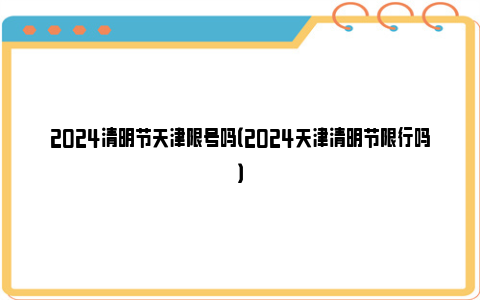 2024清明节天津限号吗(2024天津清明节限行吗)